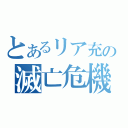 とあるリア充の
滅亡危機